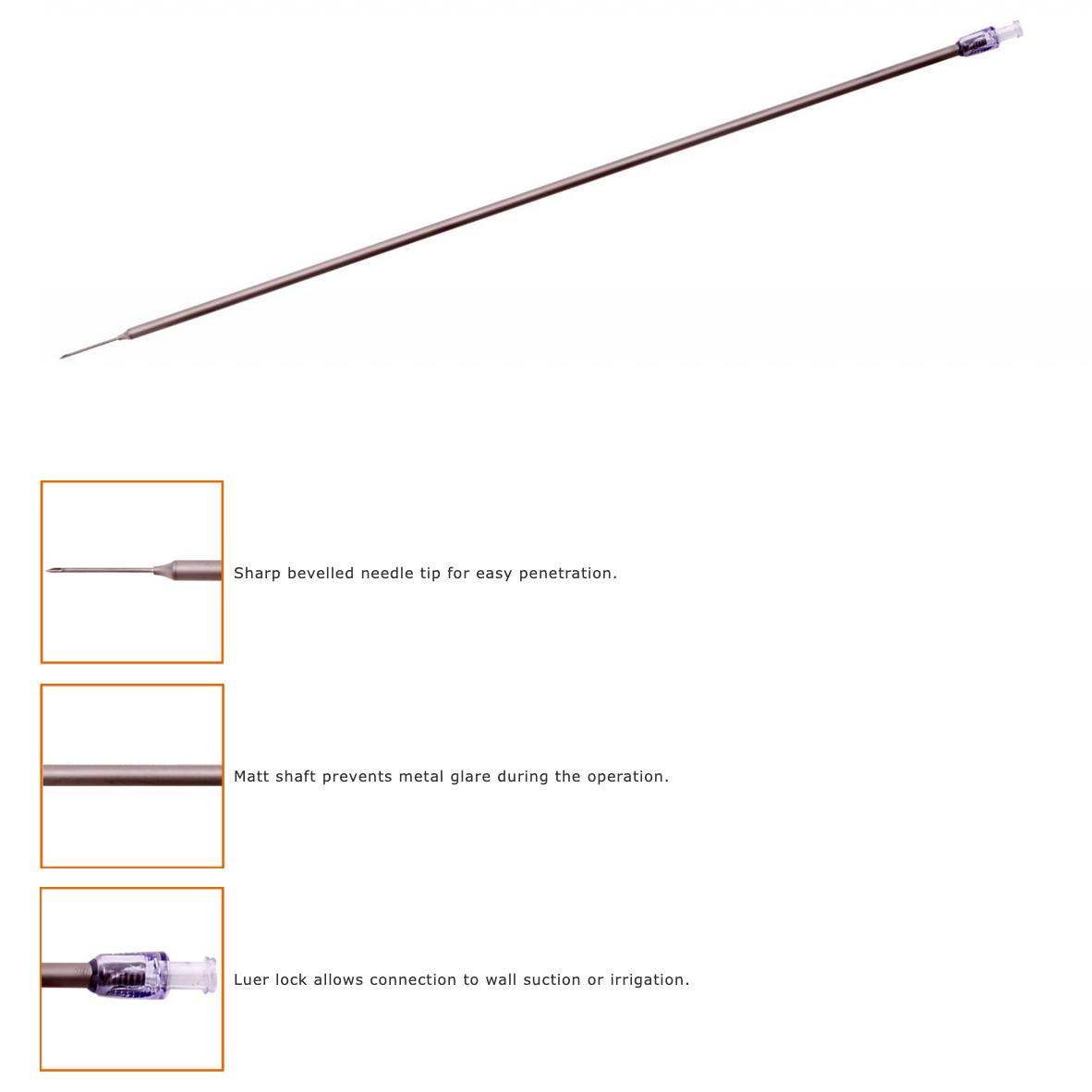 Sharp bevelled needle tip for easy penetration.

Matt shaft prevents metal glare during the operation.

Luer lock allows connection to wall suction or irrigation.